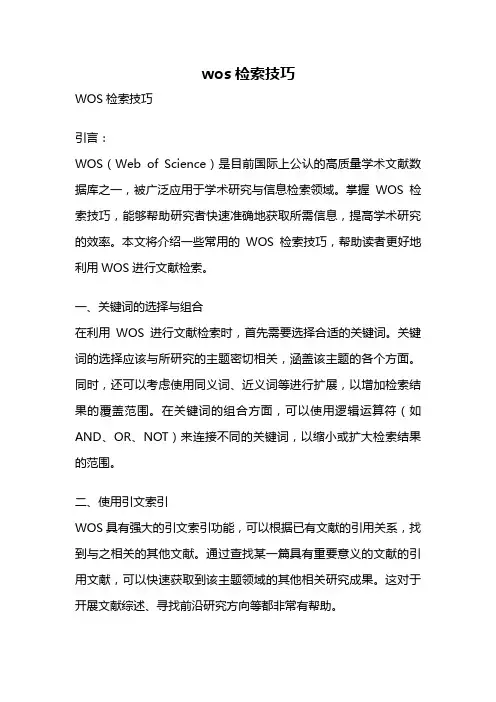 wos 检索技巧

WOS 检索技巧

引言：

WOS（Web of Science）是目前国际上公认的高质量学术文献数据库之一，被广泛应用于学术研究与信息检索领域。掌握 WOS 检索技巧，能够帮助研究者快速准确地获取所需信息，提高学术研究的效率。本文将介绍一些常用的 WOS 检索技巧，帮助读者更好地利用 WOS 进行文献检索。

一、关键词的选择与组合

在利用 WOS 进行文献检索时，首先需要选择合适的关键词。关键词的选择应该与所研究的主题密切相关，涵盖该主题的各个方面。同时，还可以考虑使用同义词、近义词等进行扩展，以增加检索结果的覆盖范围。在关键词的组合方面，可以使用逻辑运算符（如 AND、OR、NOT）来连接不同的关键词，以缩小或扩大检索结果的范围。

二、使用引文索引

WOS 具有强大的引文索引功能，可以根据已有文献的引用关系，找到与之相关的其他文献。通过查找某一篇具有重要意义的文献的引用文献，可以快速获取到该主题领域的其他相关研究成果。这对于开展文献综述、寻找前沿研究方向等都非常有帮助。